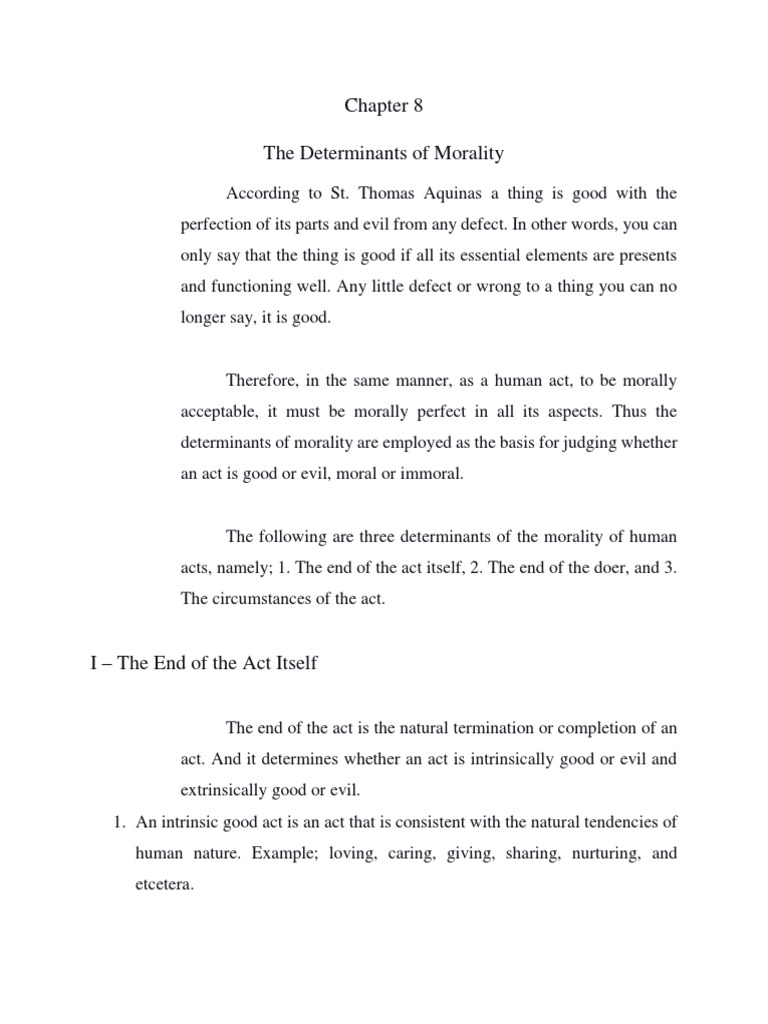 Chapter 8

The Determinants of Morality

According to St. Thomas Aquinas a thing is good with the perfection of its parts and evil from any defect. In other words, you can only say that the thing is good if all its essential elements are presents and functioning well. Any little defect or wrong to a thing you can no longer say, it is good.

Therefore, in the same manner, as a human act, to be morally acceptable, it must be morally perfect in all its aspects. Thus the determinants of morality are employed as the basis for judging whether an act is good or evil, moral or immoral.

The following are three determinants of the morality of human acts, namely; 1. The end of the act itself, 2. The end of the doer, and 3. The circumstances of the act.

I – The End of the Act Itself

The end of the act is the natural termination or completion of an act. And it determines whether an act is intrinsically good or evil and extrinsically good or evil.

1. An intrinsic good act is an act that is consistent with the natural tendencies of human nature. Example; loving, caring, giving, sharing, nurturing, and etcetera.